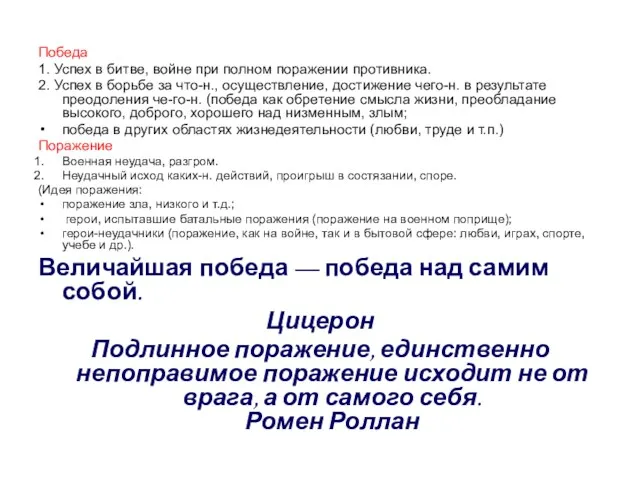 Победа
1. Успех в битве, войне при полном поражении противника.
2. Успех в борьбе за что-н., осуществление, достижение чего-н. в результате преодоления че-го-н. (победа как обретение смысла жизни, преобладание высокого, доброго, хорошего над низменным, злым;
• победа в других областях жизнедеятельности (любви, труде и т.п.)
Поражение
1. Военная неудача, разгром.
2. Неудачный исход каких-н. действий, проигрыш в состязании, споре.
(Идея поражения:
• поражение зла, низкого и т.д.;
• герои, испытавшие батальные поражения (поражение на военном поприще);
• герои-неудачники (поражение, как на войне, так и в бытовой сфере: любви, играх, спорте, учебе и др.).
Величайшая победа — победа над самим собой.
Цицерон
Подлинное поражение, единственно непоправимое поражение исходит не от врага, а от самого себя.
Ромен Роллан